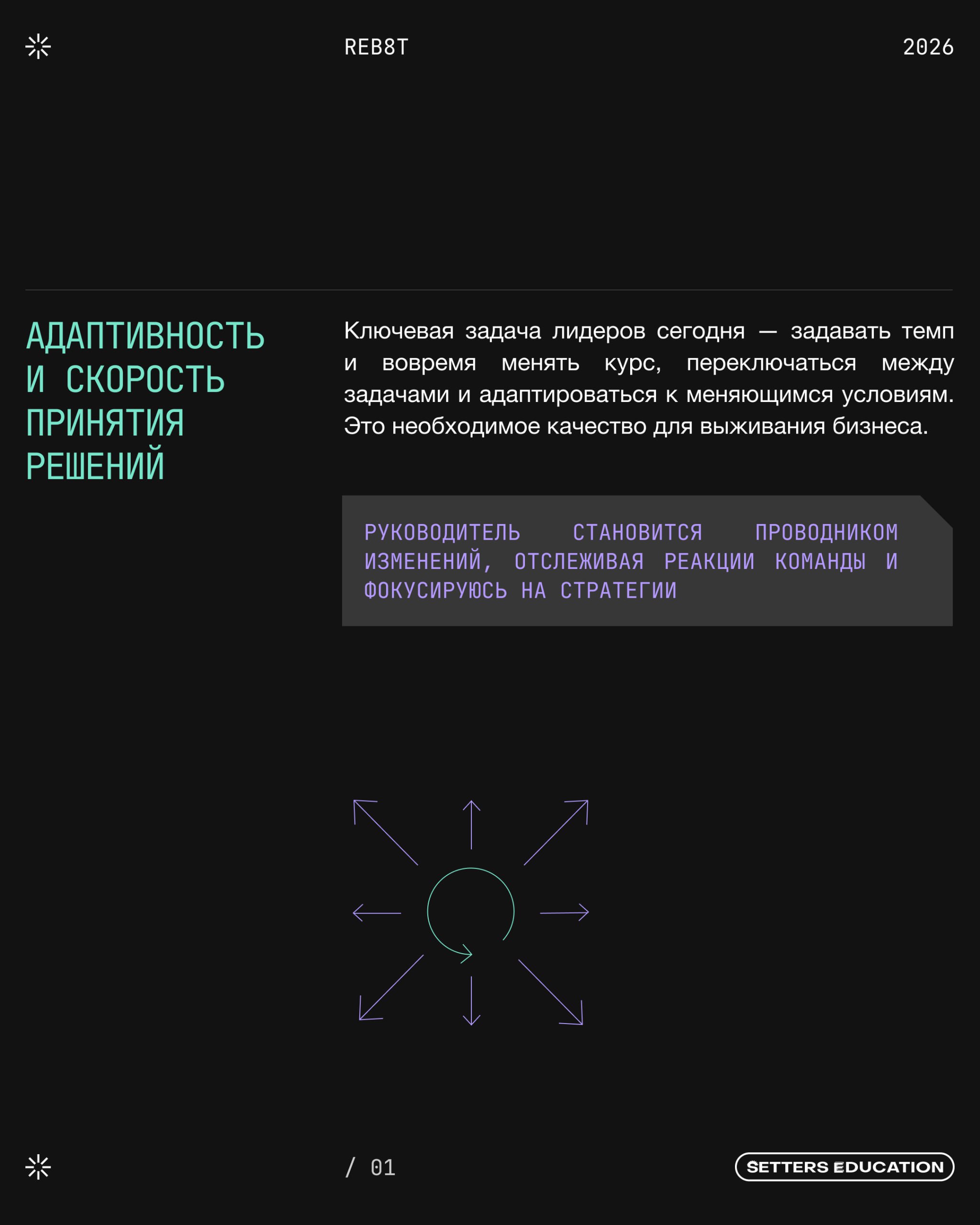 REB8T

2026

АДАПТИВНОСТЬ И СКОРОСТЬ ПРИНЯТИЯ РЕШЕНИЙ

Ключевая задача лидеров сегодня — задавать темп и вовремя менять курс, переключаться между задачами и адаптироваться к меняющимся условиям. Это необходимое качество для выживания бизнеса.

РУКОВОДИТЕЛЬ СТАНОВИТСЯ ПРОВОДНИКОМ ИЗМЕНЕНИЙ, ОТСЛЕЖИВАЯ РЕАКЦИИ КОМАНДЫ И ФОКУСИРУЮСЬ НА СТРАТЕГИИ

/ 01

SETTERS EDUCATION